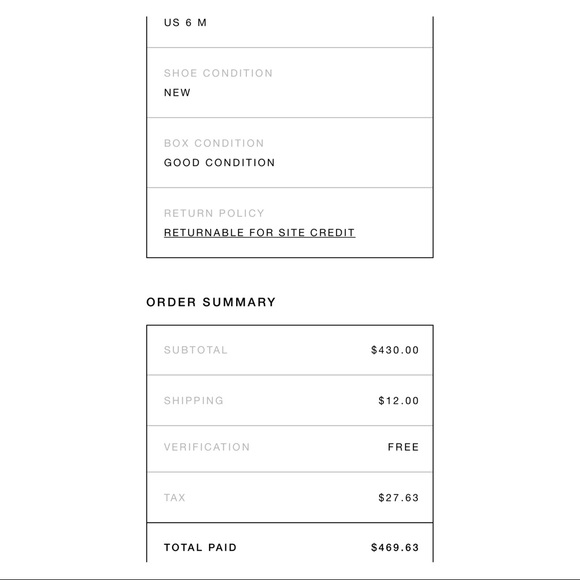 US 6 M

SHOE CONDITION
NEW

BOX CONDITION
GOOD CONDITION

RETURN POLICY
RETURNABLE FOR SITE CREDIT

ORDER SUMMARY

| SUBTOTAL | \$430.00 |
|---|---|
| SHIPPING | \$12.00 |
| VERIFICATION | FREE |
| TAX | \$27.63 |
| TOTAL PAID | \$469.63 |